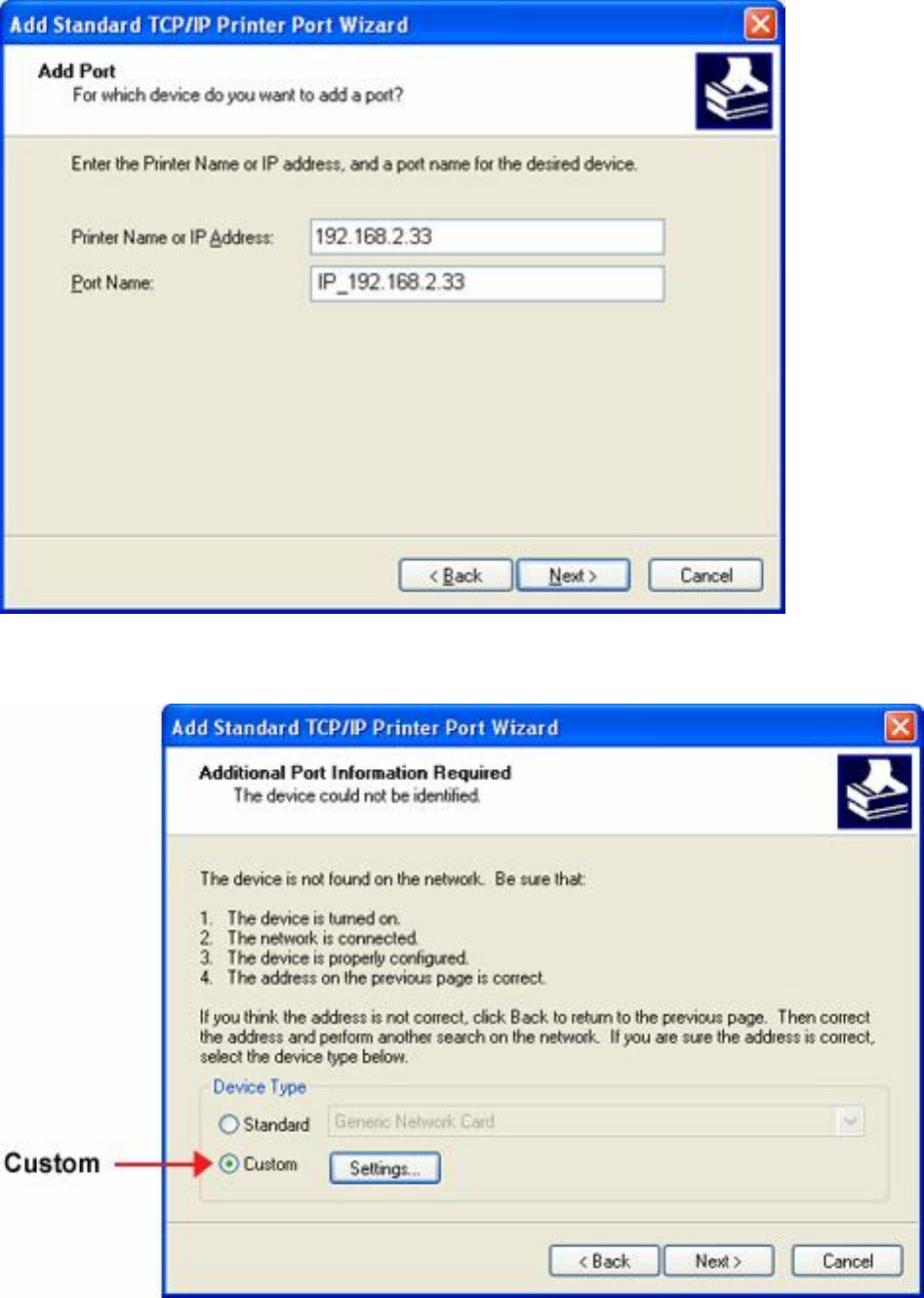 Add Standard TCP/IP Printer Port Wizard

Add Port
For which device do you want to add a port?

Enter the Printer Name or IP address, and a port name for the desired device.

Printer Name or IP Address: 192.168.2.33

Port Name: IP_192.168.2.33

< Back    Next >    Cancel

Add Standard TCP/IP Printer Port Wizard

Additional Port Information Required
The device could not be identified.

The device is not found on the network. Be sure that:

1. The device is turned on.
2. The network is connected.
3. The device is properly configured.
4. The address on the previous page is correct.

If you think the address is not correct, click Back to return to the previous page. Then correct the address and perform another search on the network. If you are sure the address is correct, select the device type below.

Device Type

Standard    Generic Network Card

Custom    Custom    Settings...

< Back    Next >    Cancel